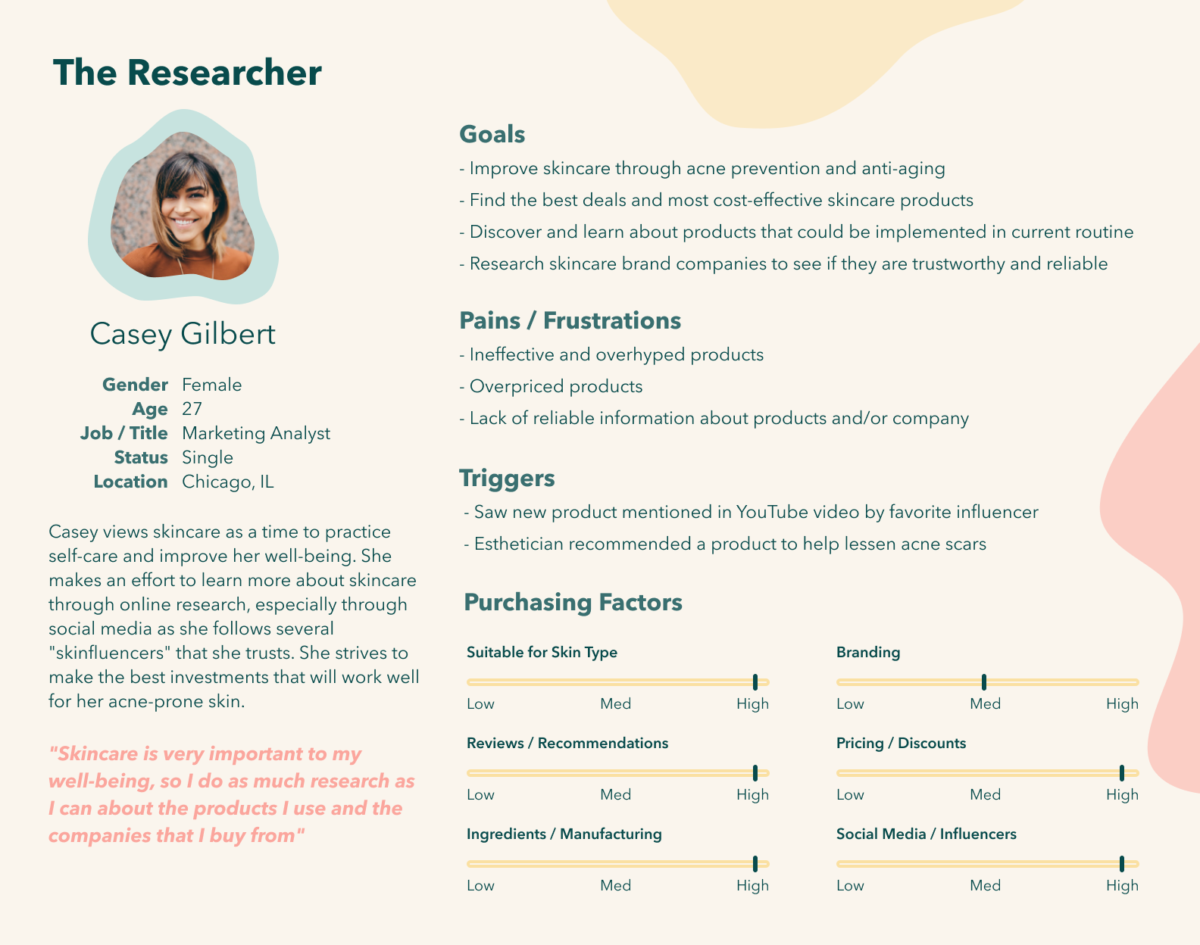 The Researcher

Casey Gilbert

Gender Female
Age 27
Job / Title Marketing Analyst
Status Single
Location Chicago, IL

Casey views skincare as a time to practice self-care and improve her well-being. She makes an effort to learn more about skincare through online research, especially through social media as she follows several "skinfluencers" that she trusts. She strives to make the best investments that will work well for her acne-prone skin.

"Skincare is very important to my well-being, so I do as much research as I can about the products I use and the companies that I buy from"

Goals
- Improve skincare through acne prevention and anti-aging
- Find the best deals and most cost-effective skincare products
- Discover and learn about products that could be implemented in current routine
- Research skincare brand companies to see if they are trustworthy and reliable

Pains / Frustrations
- Ineffective and overhyped products
- Overpriced products
- Lack of reliable information about products and/or company

Triggers
- Saw new product mentioned in YouTube video by favorite influencer
- Esthetician recommended a product to help lessen acne scars

Purchasing Factors

Suitable for Skin Type
Low Med High

Reviews / Recommendations
Low Med High

Ingredients / Manufacturing
Low Med High

Branding
Low Med High

Pricing / Discounts
Low Med High

Social Media / Influencers
Low Med High